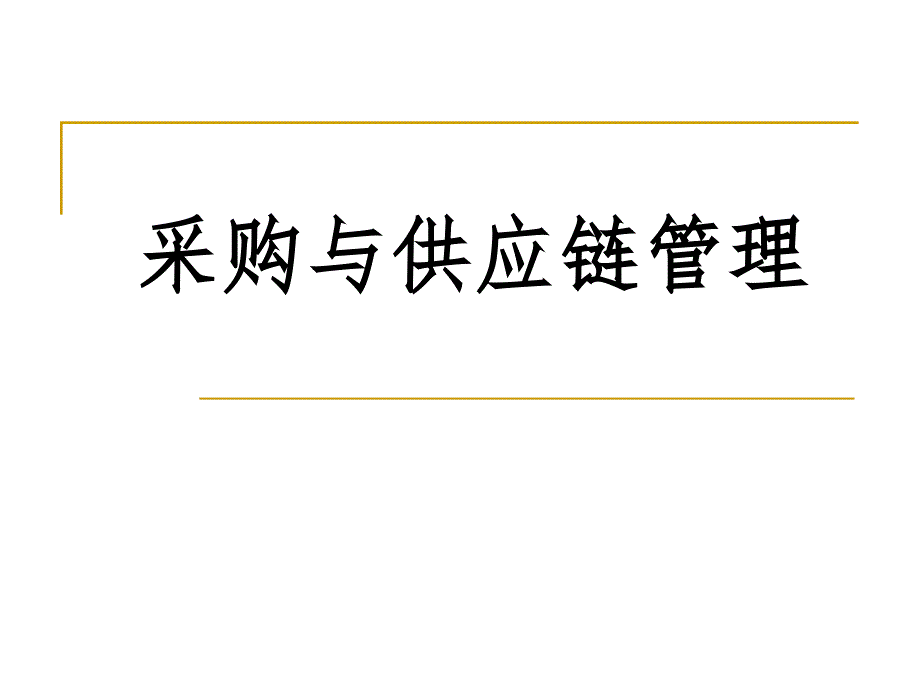 采购与供应链管理